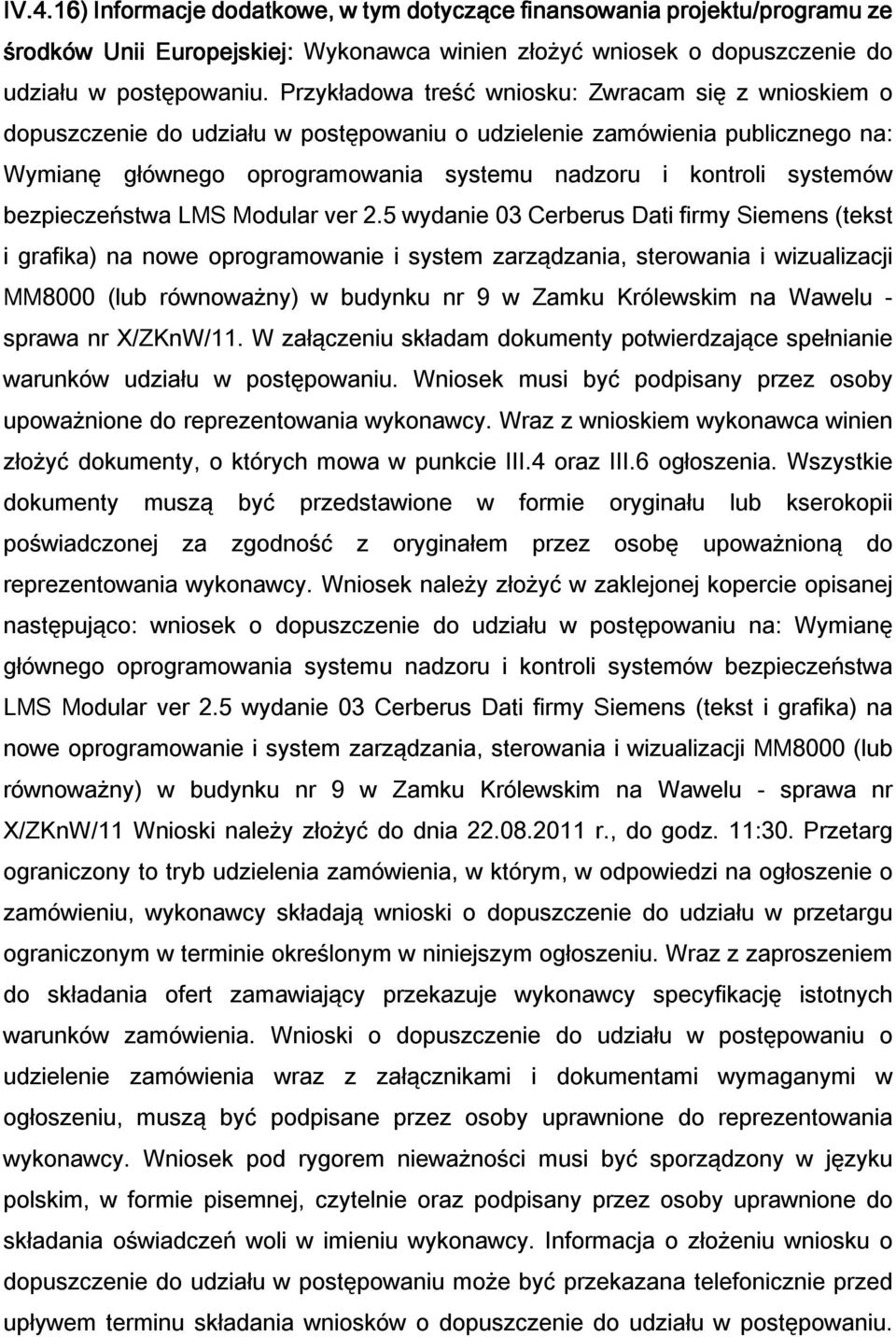 IV.4.16) Informacje dodatkowe, w tym dotyczące finansowania projektu/programu ze środków Unii Europejskiej: Wykonawca winien złożyć wniosek o dopuszczenie do udziału w postępowaniu. Przykładowa treść wniosku: Zwracam się z wnioskiem o dopuszczenie do udziału w postępowaniu o udzielenie zamówienia publicznego na: Wymianę głównego oprogramowania systemu nadzoru i kontroli systemów bezpieczeństwa LMS Modular ver 2.5 wydanie 03 Cerberus Dati firmy Siemens (tekst i grafika) na nowe oprogramowanie i system zarządzania, sterowania i wizualizacji MM8000 (lub równoważny) w budynku nr 9 w Zamku Królewskim na Wawelu - sprawa nr X/ZKnW/11. W załączeniu składam dokumenty potwierdzające spełnianie warunków udziału w postępowaniu. Wniosek musi być podpisany przez osoby upoważnione do reprezentowania wykonawcy. Wraz z wnioskiem wykonawca winien złożyć dokumenty, o których mowa w punkcie III.4 oraz III.6 ogłoszenia. Wszystkie dokumenty muszą być przedstawione w formie oryginału lub kserokopii poświadczonej za zgodność z oryginałem przez osobę upoważnioną do reprezentowania wykonawcy. Wniosek należy złożyć w zaklejonej kopercie opisanej następująco: wniosek o dopuszczenie do udziału w postępowaniu na: Wymianę głównego oprogramowania systemu nadzoru i kontroli systemów bezpieczeństwa LMS Modular ver 2.5 wydanie 03 Cerberus Dati firmy Siemens (tekst i grafika) na nowe oprogramowanie i system zarządzania, sterowania i wizualizacji MM8000 (lub równoważny) w budynku nr 9 w Zamku Królewskim na Wawelu - sprawa nr X/ZKnW/11 Wnioski należy złożyć do dnia 22.08.2011 r., do godz. 11:30. Przetarg ograniczony to tryb udzielenia zamówienia, w którym, w odpowiedzi na ogłoszenie o zamówieniu, wykonawcy składają wnioski o dopuszczenie do udziału w przetargu ograniczonym w terminie określonym w niniejszym ogłoszeniu. Wraz z zaproszeniem do składania ofert zamawiający przekazuje wykonawcy specyfikację istotnych warunków zamówienia. Wnioski o dopuszczenie do udziału w postępowaniu o udzielenie zamówienia wraz z załącznikami i dokumentami wymaganymi w ogłoszeniu, muszą być podpisane przez osoby uprawnione do reprezentowania wykonawcy. Wniosek pod rygorem nieważności musi być sporządzony w języku polskim, w formie pisemnej, czytelnie oraz podpisany przez osoby uprawnione do składania oświadczeń woli w imieniu wykonawcy. Informacja o złożeniu wniosku o dopuszczenie do udziału w postępowaniu może być przekazana telefonicznie przed upływem terminu składania wniosków o dopuszczenie do udziału w postępowaniu.